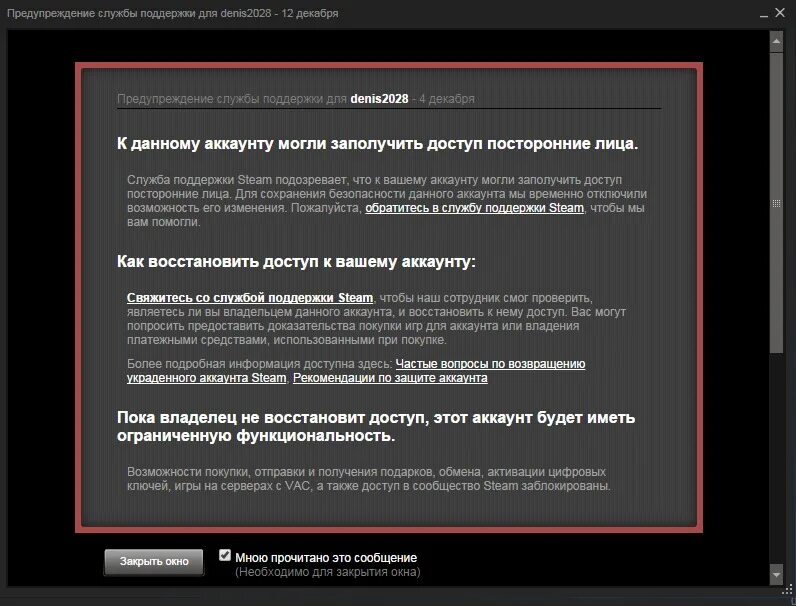 Предупреждение службы поддержки для denis2028 - 12 декабря

Предупреждение службы поддержки для denis2028 - 4 декабря

К данному аккаунту могли заполучить доступ посторонние лица.

Служба поддержки Steam подозревает, что к вашему аккаунту могли заполучить доступ посторонние лица. Для сохранения безопасности данного аккаунта мы временно отключили возможность его изменения. Пожалуйста, обратитесь в службу поддержки Steam, чтобы мы вам помогли.

Как восстановить доступ к вашему аккаунту:

Свяжитесь со службой поддержки Steam, чтобы наш сотрудник смог проверить, являетесь ли вы владельцем данного аккаунта, и восстановить к нему доступ. Вас могут попросить предоставить доказательства покупки игр для аккаунта или владения платежными средствами, использованными при покупке.

Более подробная информация доступна здесь: Частые вопросы по возвращению украденного аккаунта Steam, Рекомендации по защите аккаунта

Пока владелец не восстановит доступ, этот аккаунт будет иметь ограниченную функциональность.

Возможности покупки, отправки и получения подарков, обмена, активации цифровых ключей, игры на серверах с VAC, а также доступ в сообщество Steam заблокированы.

Закрыть окно

Мною прочитано это сообщение
(Необходимо для закрытия окна)